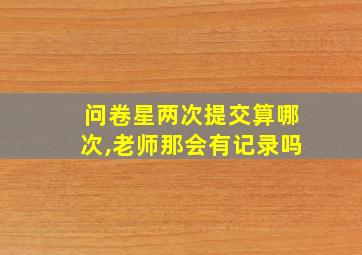 问卷星两次提交算哪次,老师那会有记录吗